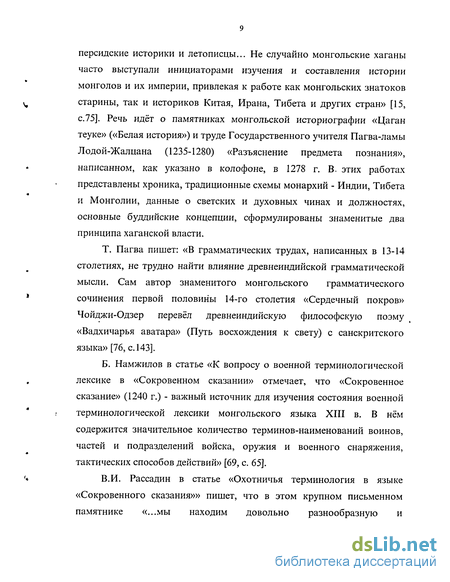 9

персидские историки и летописцы... Не случайно монгольские хаганы часто выступали инициаторами изучения и составления истории монголов и их империи, привлекая к работе как монгольских знатоков старины, так и историков Китая, Ирана, Тибета и других стран» [15, с.75]. Речь идёт о памятниках монгольской историографии «Цаган теуке» («Белая история») и труде Государственного учителя Пагва-ламы Лодой-Жалцана (1235-1280) «Разъяснение предмета познания», написанном, как указано в колофоне, в 1278 г. В этих работах представлены хроника, традиционные схемы монархий - Индии, Тибета и Монголии, данные о светских и духовных чинах и должностях, основные буддийские концепции, сформулированы знаменитые два принципа хаганской власти.

Т. Пагва пишет: «В грамматических трудах, написанных в 13-14 столетиях, не трудно найти влияние древнеиндийской грамматической мысли. Сам автор знаменитого монгольского грамматического сочинения первой половины 14-го столетия «Сердечный покров» Чойджи-Одзер перевёл древнеиндийскую философскую поэму «Вадхичарья аватара» (Путь восхождения к свету) с санскритского языка» [76, с.143].

Б. Намжилов в статье «К вопросу о военной терминологической лексике в «Сокровенном сказании» отмечает, что «Сокровенное сказание» (1240 г.) - важный источник для изучения состояния военной терминологической лексики монгольского языка XIII в. В нём содержится значительное количество терминов-наименований воинов, частей и подразделений войска, оружия и военного снаряжения, тактических способов действий» [69, с. 65].

В.И. Рассадин в статье «Охотничья терминология в языке «Сокровенного сказания»» пишет, что в этом крупном письменном памятнике «...мы находим довольно разнообразную и

dsLib.net
библиотека диссертаций